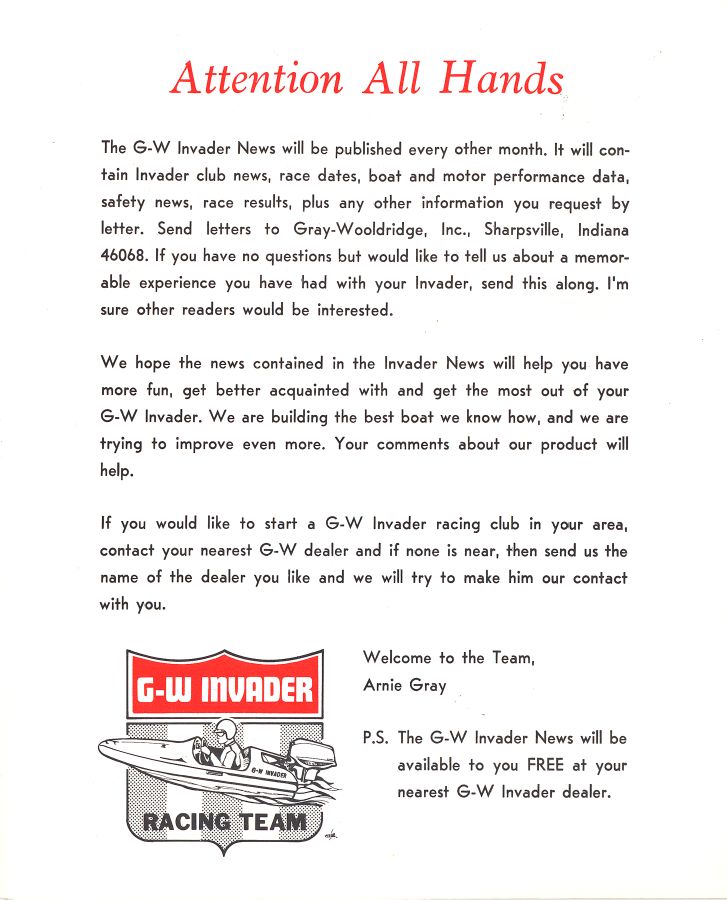 Attention All Hands

The G-W Invader News will be published every other month. It will contain Invader club news, race dates, boat and motor performance data, safety news, race results, plus any other information you request by letter. Send letters to Gray-Wooldridge, Inc., Sharpsville, Indiana 46068. If you have no questions but would like to tell us about a memorable experience you have had with your Invader, send this along. I'm sure other readers would be interested.

We hope the news contained in the Invader News will help you have more fun, get better acquainted with and get the most out of your G-W Invader. We are building the best boat we know how, and we are trying to improve even more. Your comments about our product will help.

If you would like to start a G-W Invader racing club in your area, contact your nearest G-W dealer and if none is near, then send us the name of the dealer you like and we will try to make him our contact with you.

G-W INVADER

G-W INVADER

RACING TEAM

Welcome to the Team,
Arnie Gray

P.S. The G-W Invader News will be available to you FREE at your nearest G-W Invader dealer.